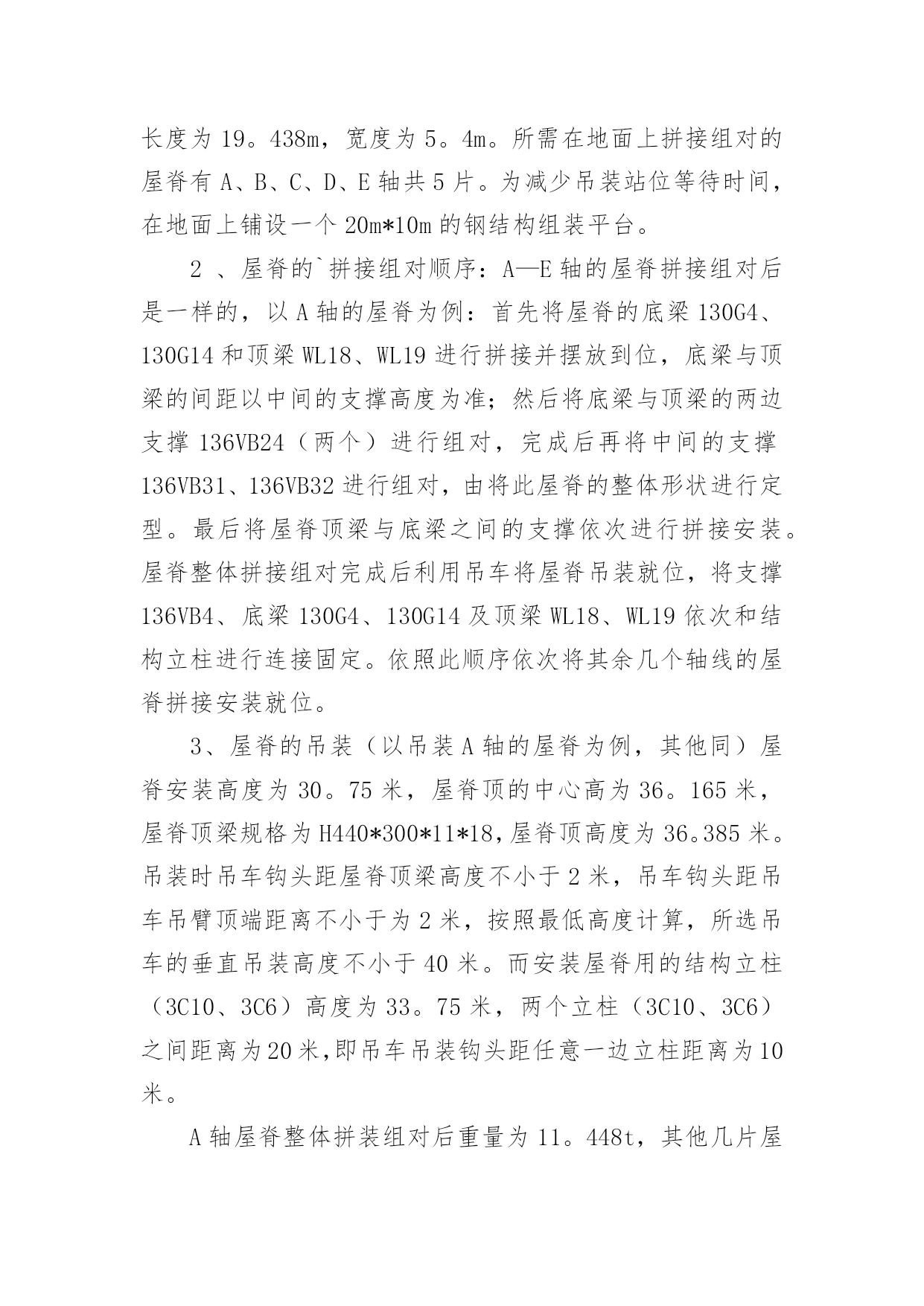 长度为 19。438m，宽度为 5。4m。所需在地面上拼接组对的屋脊有 A、B、C、D、E 轴共 5 片。为减少吊装站位等待时间，在地面上铺设一个 20m*10m 的钢结构组装平台。

2 、屋脊的`拼接组对顺序：A—E 轴的屋脊拼接组对后是一样的，以 A 轴的屋脊为例：首先将屋脊的底梁 130G4、130G14 和顶梁 WL18、WL19 进行拼接并摆放到位，底梁与顶梁的间距以中间的支撑高度为准；然后将底梁与顶梁的两边支撑 136VB24（两个）进行组对，完成后再将中间的支撑 136VB31、136VB32 进行组对，由将此屋脊的整体形状进行定型。最后将屋脊顶梁与底梁之间的支撑依次进行拼接安装。屋脊整体拼接组对完成后利用吊车将屋脊吊装就位，将支撑 136VB4、底梁 130G4、130G14 及顶梁 WL18、WL19 依次和结构立柱进行连接固定。依照此顺序依次将其余几个轴线的屋脊拼接安装就位。

3、屋脊的吊装（以吊装 A 轴的屋脊为例，其他同）屋脊安装高度为 30。75 米，屋脊顶的中心高为 36。165 米，屋脊顶梁规格为 H440*300*11*18，屋脊顶高度为 36。385 米。吊装时吊车钩头距屋脊顶梁高度不小于 2 米，吊车钩头距吊车吊臂顶端距离不小于为 2 米，按照最低高度计算，所选吊车的垂直吊装高度不小于 40 米。而安装屋脊用的结构立柱（3C10、3C6）高度为 33。75 米，两个立柱（3C10、3C6）之间距离为 20 米，即吊车吊装钩头距任意一边立柱距离为 10 米。

A 轴屋脊整体拼装组对后重量为 11。448t，其他几片屋